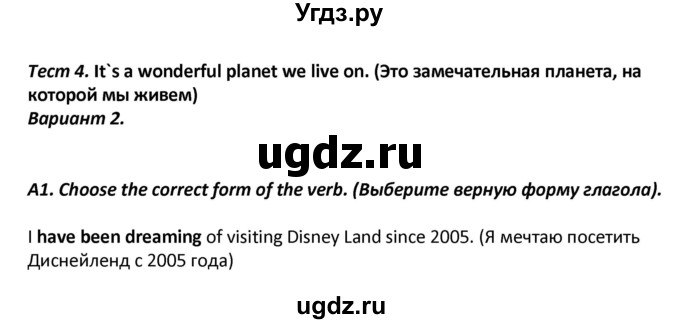 Угдз.ру

Тест 4. It`s a wonderful planet we live on. (Это замечательная планета, на которой мы живем)
Вариант 2.

ugdz.ru

A1. Choose the correct form of the verb. (Выберите верную форму глагола).

I have been dreaming of visiting Disney Land since 2005. (Я мечтаю посетить Диснейленд с 2005 года)

ugdz.ru